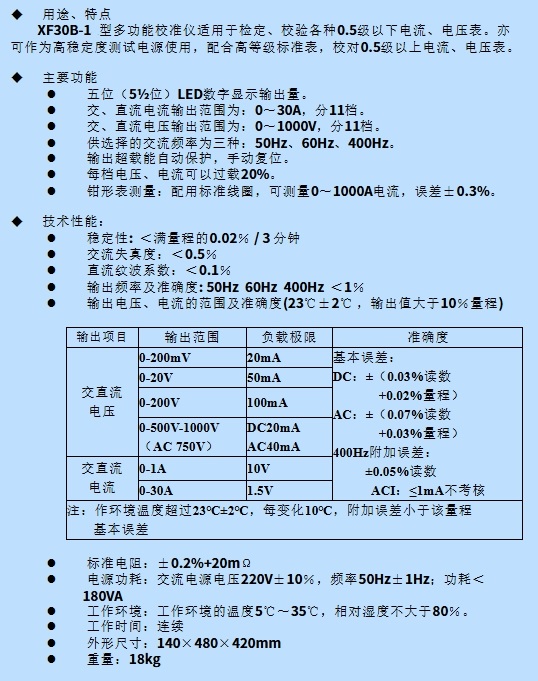 ◆ 用途、特点

XF30B-1 型多功能校准仪适用于检定、校验各种0.5级以下电流、电压表。亦可作为高稳定度测试电源使用，配合高等级标准表，校对0.5级以上电流、电压表。

◆ 主要功能

• 五位（5½位）LED数字显示输出量。
• 交、直流电流输出范围为：0～30A，分11档。
• 交、直流电压输出范围为：0～1000V，分11档。
• 供选择的交流频率为三种：50Hz、60Hz、400Hz。
• 输出超载能自动保护，手动复位。
• 每档电压、电流可以过载20%。
• 钳形表测量：配用标准线圈，可测量0～1000A电流，误差±0.3%。

◆ 技术性能：

• 稳定性：＜满量程的0.02％ / 3分钟
• 交流失真度：＜0.5％
• 直流纹波系数：＜0.1％
• 输出频率及准确度：50Hz 60Hz 400Hz ＜1％
• 输出电压、电流的范围及准确度(23℃±2℃，输出值大于10％量程)

| 输出项目 | 输出范围 | 负载极限 | 准确度 |
|---|---|---|---|
| 交直流电压 | 0-200mV | 20mA | 基本误差：DC：±（0.03%读数+0.02%量程）AC：±（0.07%读数+0.03%量程）400Hz附加误差：±0.05%读数 ACI：≤1mA不考核 |
|  | 0-20V | 50mA |  |
|  | 0-200V | 100mA |  |
|  | 0-500V-1000V（AC 750V） | DC20mA AC40mA |  |
| 交直流电流 | 0-1A | 10V |  |
|  | 0-30A | 1.5V |  |
| 注：作环境温度超过23ºC±2ºC，每变化10ºC，附加误差小于该量程基本误差 |  |  |  |

• 标准电阻：±0.2%+20mΩ
• 电源功耗：交流电源电压220V±10％，频率50Hz±1Hz；功耗＜180VA
• 工作环境：工作环境的温度5℃～35℃，相对湿度不大于80%。
• 工作时间：连续
• 外形尺寸：140×480×420mm
• 重量：18kg